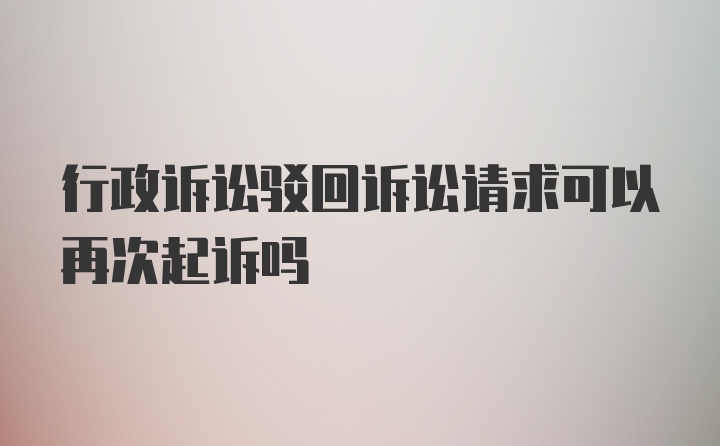 行政诉讼驳回诉讼请求可以再次起诉吗